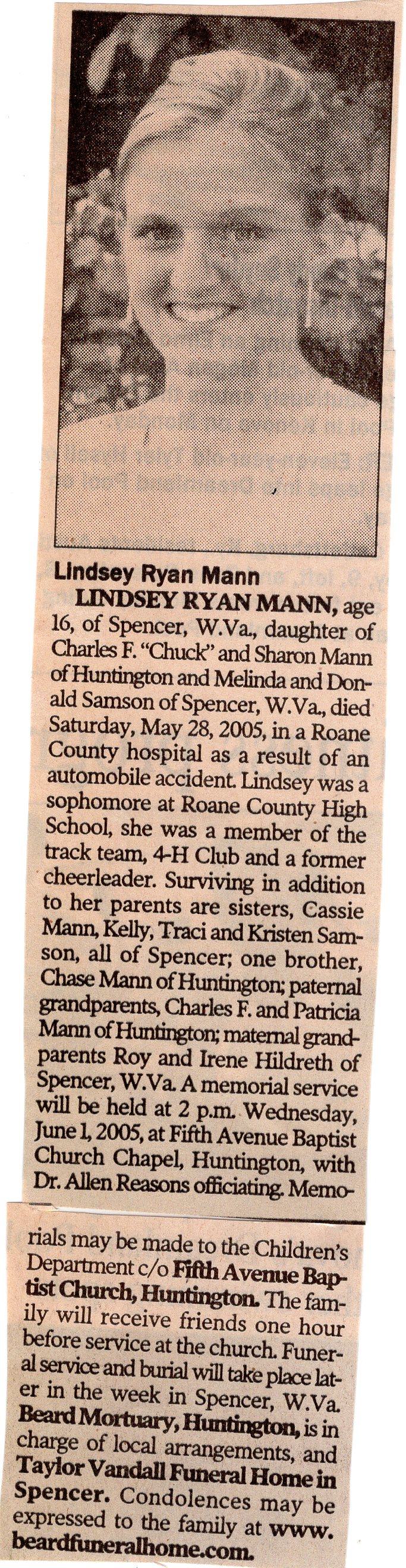 Lindsey Ryan Mann

LINDSEY RYAN MANN, age 16, of Spencer, W.Va., daughter of Charles F. "Chuck" and Sharon Mann of Huntington and Melinda and Donald Samson of Spencer, W.Va., died Saturday, May 28, 2005, in a Roane County hospital as a result of an automobile accident. Lindsey was a sophomore at Roane County High School, she was a member of the track team, 4-H Club and a former cheerleader. Surviving in addition to her parents are sisters, Cassie Mann, Kelly, Traci and Kristen Samson, all of Spencer; one brother, Chase Mann of Huntington; paternal grandparents, Charles F. and Patricia Mann of Huntington; maternal grandparents Roy and Irene Hildreth of Spencer, W.Va. A memorial service will be held at 2 p.m. Wednesday, June 1, 2005, at Fifth Avenue Baptist Church Chapel, Huntington, with Dr. Allen Reasons officiating. Memorials may be made to the Children's Department c/o Fifth Avenue Baptist Church, Huntington. The family will receive friends one hour before service at the church. Funeral service and burial will take place later in the week in Spencer, W.Va. Beard Mortuary, Huntington, is in charge of local arrangements, and Taylor Vandall Funeral Home in Spencer. Condolences may be expressed to the family at www.beardfuneralhome.com.